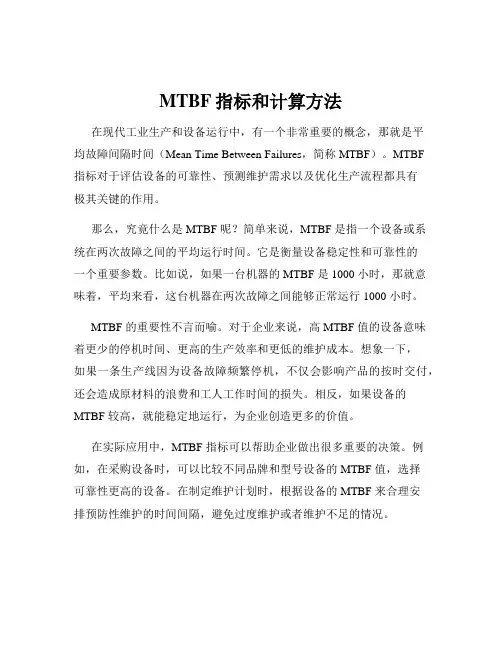 MTBF 指标和计算方法

在现代工业生产和设备运行中，有一个非常重要的概念，那就是平均故障间隔时间（Mean Time Between Failures，简称 MTBF）。MTBF 指标对于评估设备的可靠性、预测维护需求以及优化生产流程都具有极其关键的作用。

那么，究竟什么是 MTBF 呢？简单来说，MTBF 是指一个设备或系统在两次故障之间的平均运行时间。它是衡量设备稳定性和可靠性的一个重要参数。比如说，如果一台机器的 MTBF 是 1000 小时，那就意味着，平均来看，这台机器在两次故障之间能够正常运行 1000 小时。

MTBF 的重要性不言而喻。对于企业来说，高 MTBF 值的设备意味着更少的停机时间、更高的生产效率和更低的维护成本。想象一下，如果一条生产线因为设备故障频繁停机，不仅会影响产品的按时交付，还会造成原材料的浪费和工人工作时间的损失。相反，如果设备的 MTBF 较高，就能稳定地运行，为企业创造更多的价值。

在实际应用中，MTBF 指标可以帮助企业做出很多重要的决策。例如，在采购设备时，可以比较不同品牌和型号设备的 MTBF 值，选择可靠性更高的设备。在制定维护计划时，根据设备的 MTBF 来合理安排预防性维护的时间间隔，避免过度维护或者维护不足的情况。